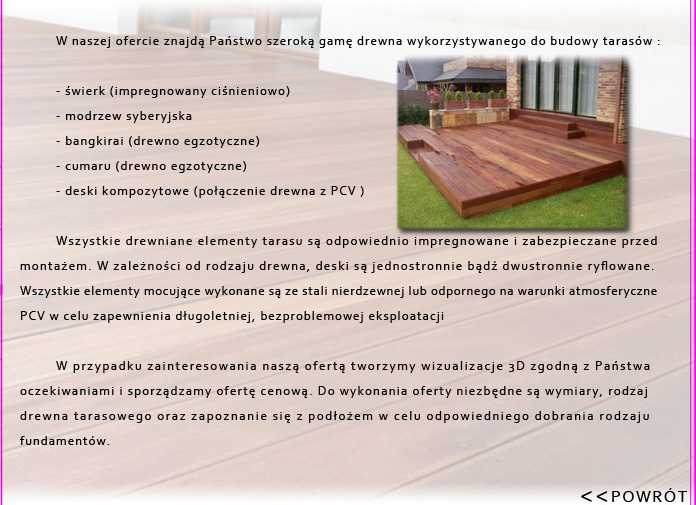 W naszej ofercie znajdą Państwo szeroką gamę drewna wykorzystywanego do budowy tarasów :

- świerk (impregnowany ciśnieniowo)
- modrzew syberyjska
- bangkirai (drewno egzotyczne)
- cumaru (drewno egzotyczne)
- deski kompozytowe (połączenie drewna z PCV )

Wszystkie drewniane elementy tarasu są odpowiednio impregnowane i zabezpieczane przed montażem. W zależności od rodzaju drewna, deski są jednostronnie bądź dwustronnie ryflowane. Wszystkie elementy mocujące wykonane są ze stali nierdzewnej lub odpornego na warunki atmosferyczne PCV w celu zapewnienia długoletniej, bezproblemowej eksploatacji

W przypadku zainteresowania naszą ofertą tworzymy wizualizacje 3D zgodną z Państwa oczekiwaniami i sporządzamy ofertę cenową. Do wykonania oferty niezbędne są wymiary, rodzaj drewna tarasowego oraz zapoznanie się z podłożem w celu odpowiedniego dobrania rodzaju fundamentów.

<<POWRÓT